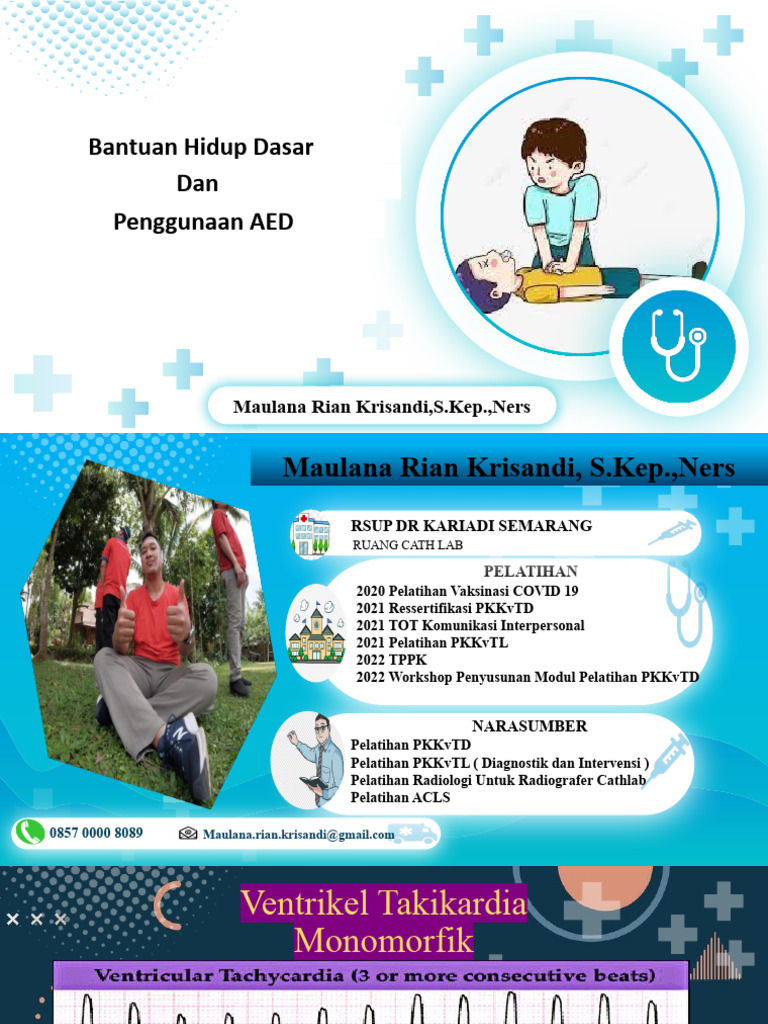 Bantuan Hidup Dasar
Dan
Penggunaan AED

Maulana Rian Krisandi,S.Kep.,Ners

Maulana Rian Krisandi, S.Kep.,Ners

RSUP DR KARIADI SEMARANG
RUANG CATH LAB

PELATIHAN
2020 Pelatihan Vaksinasi COVID 19
2021 Ressertifikasi PKKvTD
2021 TOT Komunikasi Interpersonal
2021 Pelatihan PKKvTL
2022 TPPK
2022 Workshop Penyusunan Modul Pelatihan PKKvTD

NARASUMBER
Pelatihan PKKvTD
Pelatihan PKKvTL ( Diagnostik dan Intervensi )
Pelatihan Radiologi Untuk Radiografer Cathlab
Pelatihan ACLS

0857 0000 8089
Maulana.rian.krisandi@gmail.com

Ventrikel Takikardia Monomorfik

Ventricular Tachycardia (3 or more consecutive beats)